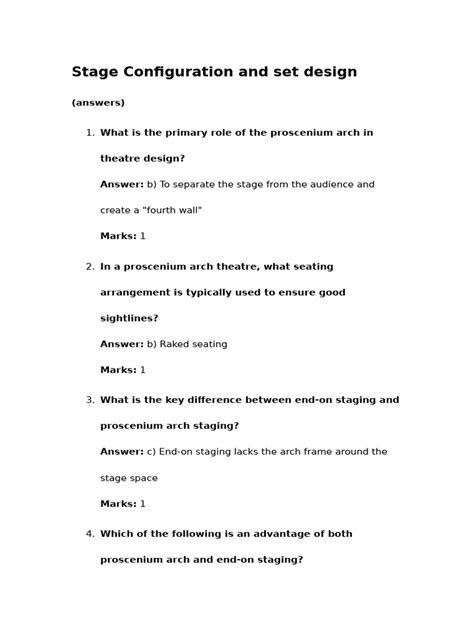 Stage Configuration and set design

(answers)

1. What is the primary role of the proscenium arch in theatre design?

Answer: b) To separate the stage from the audience and create a "fourth wall"

Marks: 1

2. In a proscenium arch theatre, what seating arrangement is typically used to ensure good sightlines?

Answer: b) Raked seating

Marks: 1

3. What is the key difference between end-on staging and proscenium arch staging?

Answer: c) End-on staging lacks the arch frame around the stage space

Marks: 1

4. Which of the following is an advantage of both proscenium arch and end-on staging?